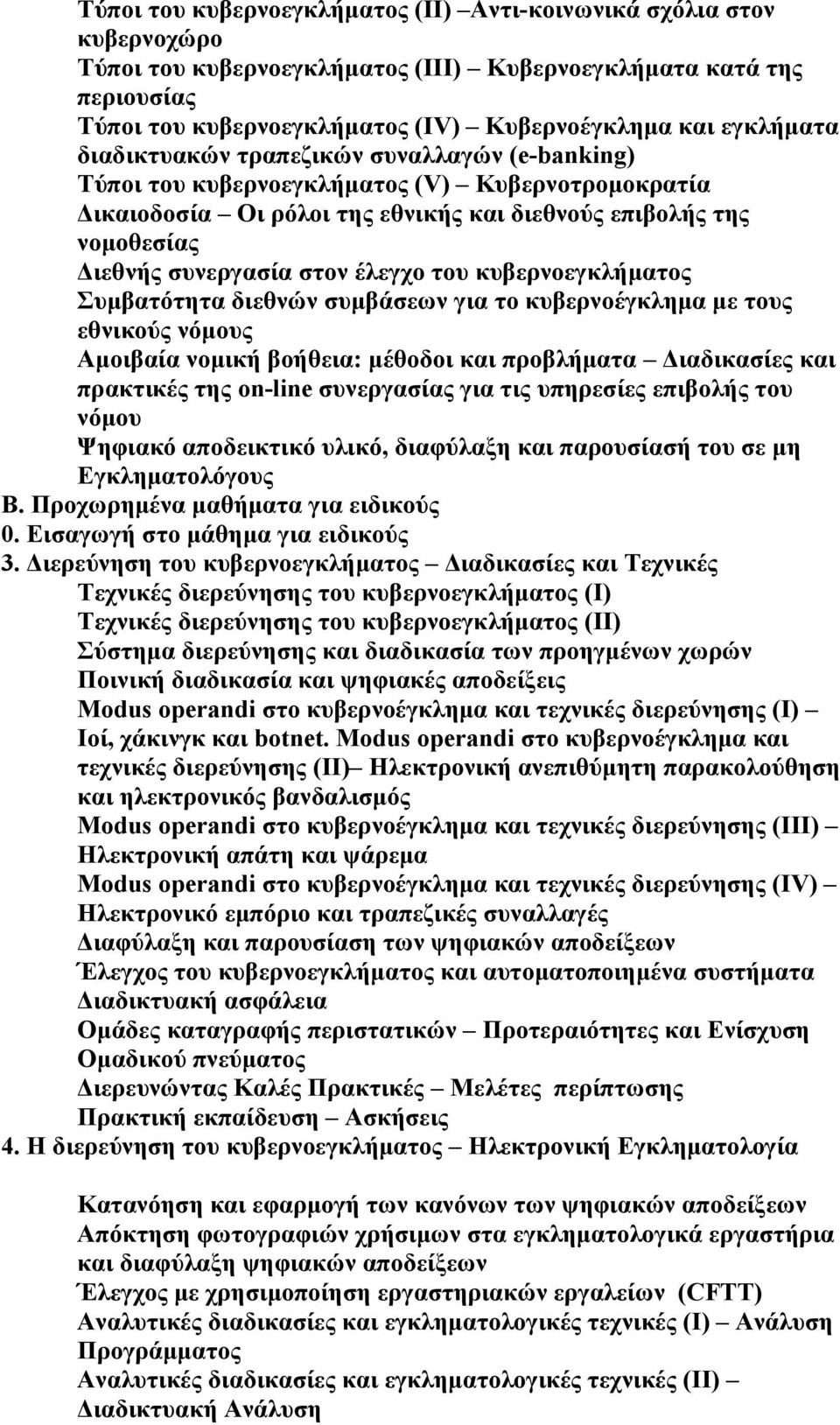 Τύποι του κυβερνοεγκλήματος (II) –Αντι-κοινωνικά σχόλια στον κυβερνοχώρο
Τύποι του κυβερνοεγκλήματος (III) – Κυβερνοεγκλήματα κατά της περιουσίας
Τύποι του κυβερνοεγκλήματος (IV) – Κυβερνοέγκλημα και εγκλήματα διαδικτυακών τραπεζικών συναλλαγών (e-banking)
Τύποι του κυβερνοεγκλήματος (V) – Κυβερνοτρομοκρατία
Δικαιοδοσία – Οι ρόλοι της εθνικής και διεθνούς επιβολής της νομοθεσίας
Διεθνής συνεργασία στον έλεγχο του κυβερνοεγκλήματος
Συμβατότητα διεθνών συμβάσεων για το κυβερνοέγκλημα με τους εθνικούς νόμους
Αμοιβαία νομική βοήθεια: μέθοδοι και προβλήματα – Διαδικασίες και πρακτικές της on-line συνεργασίας για τις υπηρεσίες επιβολής του νόμου
Ψηφιακό αποδεικτικό υλικό, διαφύλαξη και παρουσίασή του σε μη Εγκληματολόγους
Β. Προχωρημένα μαθήματα για ειδικούς
0. Εισαγωγή στο μάθημα για ειδικούς
3. Διερεύνηση του κυβερνοεγκλήματος – Διαδικασίες και Τεχνικές
Τεχνικές διερεύνησης του κυβερνοεγκλήματος (I)
Τεχνικές διερεύνησης του κυβερνοεγκλήματος (II)
Σύστημα διερεύνησης και διαδικασία των προηγμένων χωρών
Ποινική διαδικασία και ψηφιακές αποδείξεις
Modus operandi στο κυβερνοέγκλημα και τεχνικές διερεύνησης (I) – Ιοί, χάκινγκ και botnet. Modus operandi στο κυβερνοέγκλημα και τεχνικές διερεύνησης (II)– Ηλεκτρονική ανεπιθύμητη παρακολούθηση και ηλεκτρονικός βανδαλισμός
Modus operandi στο κυβερνοέγκλημα και τεχνικές διερεύνησης (III) – Ηλεκτρονική απάτη και ψάρεμα
Modus operandi στο κυβερνοέγκλημα και τεχνικές διερεύνησης (IV) – Ηλεκτρονικό εμπόριο και τραπεζικές συναλλαγές
Διαφύλαξη και παρουσίαση των ψηφιακών αποδείξεων
Έλεγχος του κυβερνοεγκλήματος και αυτοματοποιημένα συστήματα
Διαδικτυακή ασφάλεια
Ομάδες καταγραφής περιστατικών – Προτεραιότητες και Ενίσχυση Ομαδικού πνεύματος
Διερευνώντας Καλές Πρακτικές – Μελέτες περίπτωσης
Πρακτική εκπαίδευση – Ασκήσεις
4. Η διερεύνηση του κυβερνοεγκλήματος – Ηλεκτρονική Εγκληματολογία

Κατανόηση και εφαρμογή των κανόνων των ψηφιακών αποδείξεων
Απόκτηση φωτογραφιών χρήσιμων στα εγκληματολογικά εργαστήρια και διαφύλαξη ψηφιακών αποδείξεων
Έλεγχος με χρησιμοποίηση εργαστηριακών εργαλείων (CFTT)
Αναλυτικές διαδικασίες και εγκληματολογικές τεχνικές (I) – Ανάλυση Προγράμματος
Αναλυτικές διαδικασίες και εγκληματολογικές τεχνικές (II) – Διαδικτυακή Ανάλυση